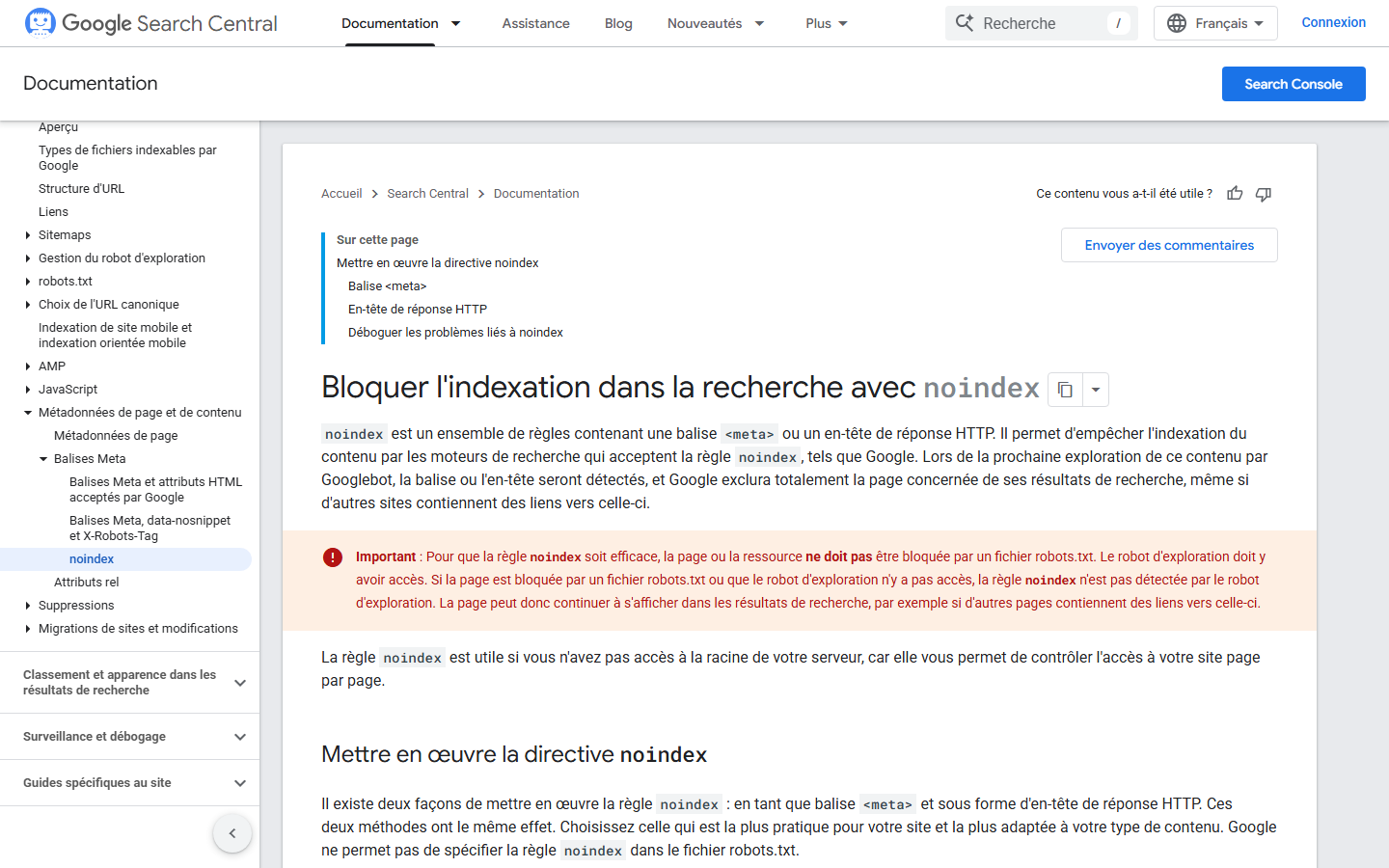 Google Search Central

Documentation

Assistance

Blog

Nouveautés

Plus

Recherche

/

Français

Connexion

Documentation

Search Console

Aperçu

Types de fichiers indexables par Google

Structure d'URL

Liens

Sitemaps

Gestion du robot d'exploration

robots.txt

Choix de l'URL canonique

Indexation de site mobile et indexation orientée mobile

AMP

JavaScript

Métadonnées de page et de contenu

Métadonnées de page

Balises Meta

Balises Meta et attributs HTML acceptés par Google

Balises Meta, data-nosnippet et X-Robots-Tag

noindex

Attributs rel

Suppressions

Migrations de sites et modifications

Classement et apparence dans les résultats de recherche

Surveillance et débogage

Guides spécifiques au site

Accueil > Search Central > Documentation

Ce contenu vous a-t-il été utile ?

Sur cette page

Mettre en œuvre la directive noindex

Balise <meta>

En-tête de réponse HTTP

Déboguer les problèmes liés à noindex

Envoyer des commentaires

Bloquer l'indexation dans la recherche avec noindex

noindex est un ensemble de règles contenant une balise <meta> ou un en-tête de réponse HTTP. Il permet d'empêcher l'indexation du contenu par les moteurs de recherche qui acceptent la règle noindex, tels que Google. Lors de la prochaine exploration de ce contenu par Googlebot, la balise ou l'en-tête seront détectés, et Google exclura totalement la page concernée de ses résultats de recherche, même si d'autres sites contiennent des liens vers celle-ci.

Important : Pour que la règle noindex soit efficace, la page ou la ressource ne doit pas être bloquée par un fichier robots.txt. Le robot d'exploration doit y avoir accès. Si la page est bloquée par un fichier robots.txt ou que le robot d'exploration n'y a pas accès, la règle noindex n'est pas détectée par le robot d'exploration. La page peut donc continuer à s'afficher dans les résultats de recherche, par exemple si d'autres pages contiennent des liens vers celle-ci.

La règle noindex est utile si vous n'avez pas accès à la racine de votre serveur, car elle vous permet de contrôler l'accès à votre site page par page.

Mettre en œuvre la directive noindex

Il existe deux façons de mettre en œuvre la règle noindex : en tant que balise <meta> et sous forme d'en-tête de réponse HTTP. Ces deux méthodes ont le même effet. Choisissez celle qui est la plus pratique pour votre site et la plus adaptée à votre type de contenu. Google ne permet pas de spécifier la règle noindex dans le fichier robots.txt.